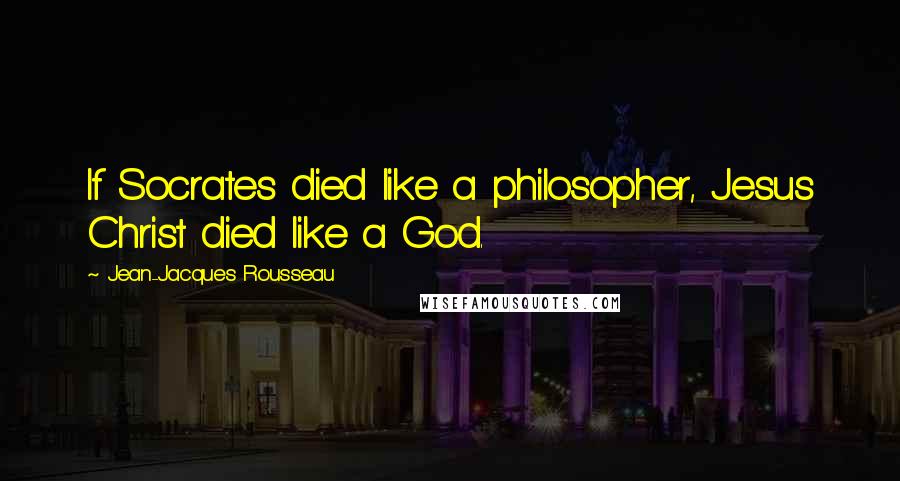 If Socrates died like a philosopher, Jesus Christ died like a God.

~ Jean-Jacques Rousseau

WISEFAMOUSQUOTES.COM